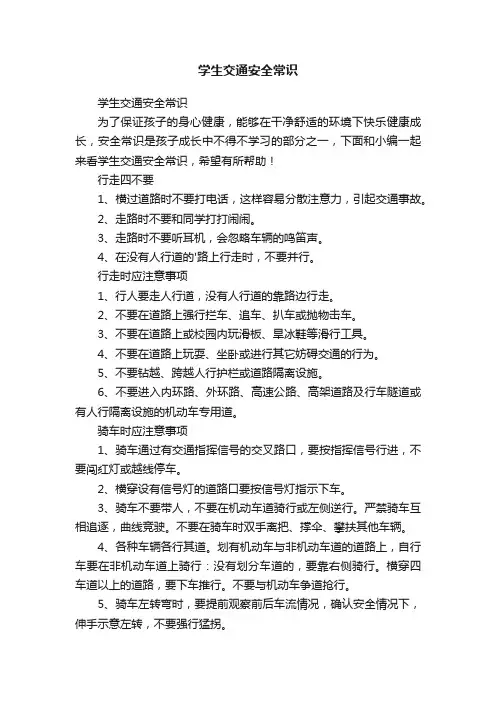 学生交通安全常识

学生交通安全常识

为了保证孩子的身心健康，能够在干净舒适的环境下快乐健康成长，安全常识是孩子成长中不得不学习的部分之一，下面和小编一起来看学生交通安全常识，希望有所帮助！

行走四不要

1、横过道路时不要打电话，这样容易分散注意力，引起交通事故。

2、走路时不要和同学打打闹闹。

3、走路时不要听耳机，会忽略车辆的鸣笛声。

4、在没有人行道的'路上行走时，不要并行。

行走时应注意事项

1、行人要走人行道，没有人行道的靠路边行走。

2、不要在道路上强行拦车、追车、扒车或抛物击车。

3、不要在道路上或校园内玩滑板、旱冰鞋等滑行工具。

4、不要在道路上玩耍、坐卧或进行其它妨碍交通的行为。

5、不要钻越、跨越人行护栏或道路隔离设施。

6、不要进入内环路、外环路、高速公路、高架道路及行车隧道或有人行隔离设施的机动车专用道。

骑车时应注意事项

1、骑车通过有交通指挥信号的交叉路口，要按指挥信号行进，不要闯红灯或越线停车。

2、横穿设有信号灯的道路口要按信号灯指示下车。

3、骑车不要带人，不要在机动车道骑行或左侧逆行。严禁骑车互相追逐，曲线竞驶。不要在骑车时双手离把、撑伞、攀扶其他车辆。

4、各种车辆各行其道。划有机动车与非机动车道的道路上，自行车要在非机动车道上骑行：没有划分车道的，要靠右侧骑行。横穿四车道以上的道路，要下车推行。不要与机动车争道抢行。

5、骑车左转弯时，要提前观察前后车流情况，确认安全情况下，伸手示意左转，不要强行猛拐。